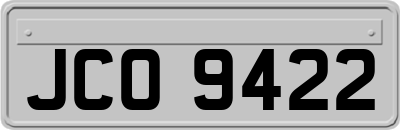 JCO 9422